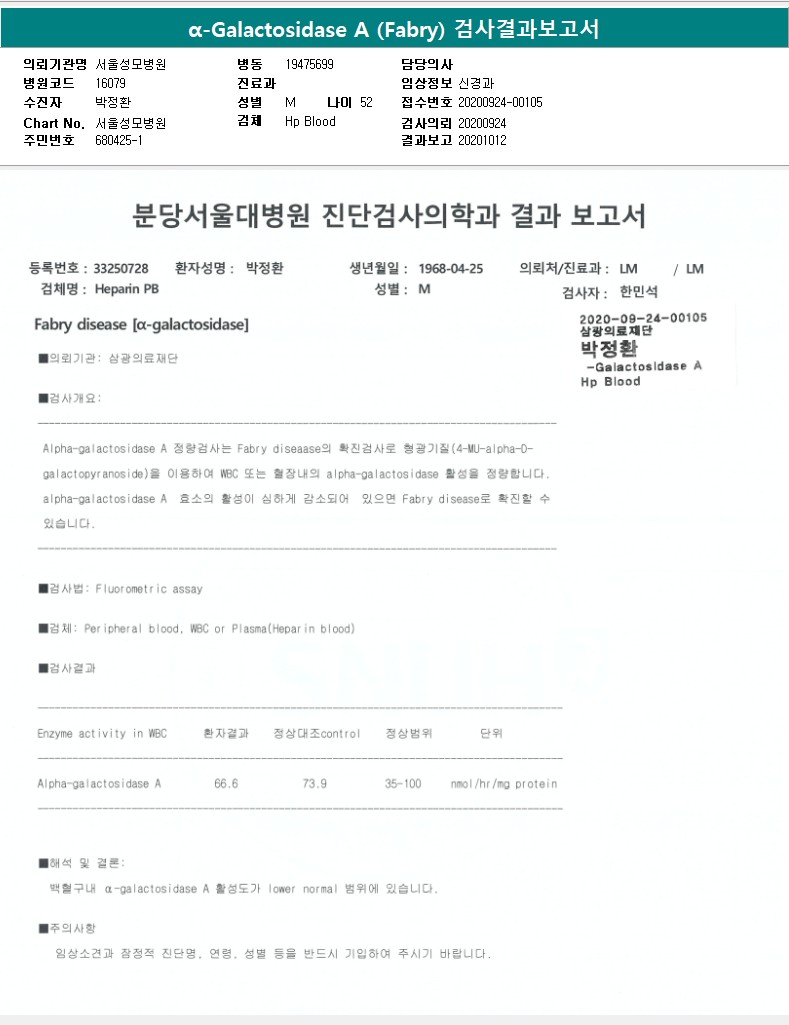 α-Galactosidase A (Fabry) 검사결과보고서

의뢰기관명 서울성모병원
병원코드 16079
수진자 박정환
Chart No. 서울성모병원
주민번호 680425-1

병동 19475699
진료과
성별 M 나이 52
검체 Hp Blood

담당의사
임상정보 신경과
접수번호 20200924-00105
검사의뢰 20200924
결과보고 20201012

분당서울대병원 진단검사의학과 결과 보고서

등록번호 : 33250728 환자성명 : 박정환 생년월일 : 1968-04-25 의뢰처/진료과 : LM / LM
검체명 : Heparin PB 성별 : M 검사자 : 한민석

Fabry disease [α-galactosidase]

2020-09-24-00105
삼광의료재단
박정환
-Galactosidase A
Hp Blood

■의뢰기관: 삼광의료재단

■검사개요:

Alpha-galactosidase A 정량검사는 Fabry diseaase의 확진검사로 형광기질(4-MU-alpha-D-galactopyranoside)을 이용하여 WBC 또는 혈장내의 alpha-galactosidase 활성을 정량합니다. alpha-galactosidase A 효소의 활성이 심하게 감소되어 있으면 Fabry disease로 확진할 수 있습니다.

■검사법: Fluorometric assay

■검체: Peripheral blood, WBC or Plasma(Heparin blood)

■검사결과

| Enzyme activity in WBC | 환자결과 | 정상대조control | 정상범위 | 단위 |
|---|---|---|---|---|
| Alpha-galactosidase A | 66.6 | 73.9 | 35-100 | nmol/hr/mg protein |

■해석 및 결론:
백혈구내 α-galactosidase A 활성도가 lower normal 범위에 있습니다.

■주의사항
임상소견과 잠정적 진단명, 연령, 성별 등을 반드시 기입하여 주시기 바랍니다.